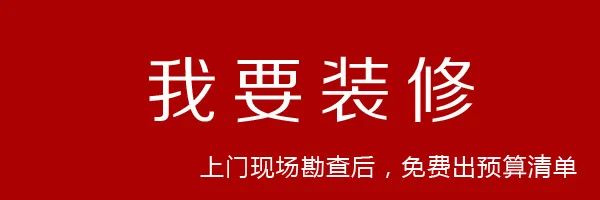 我要装修

上门现场勘查后，免费出预算清单